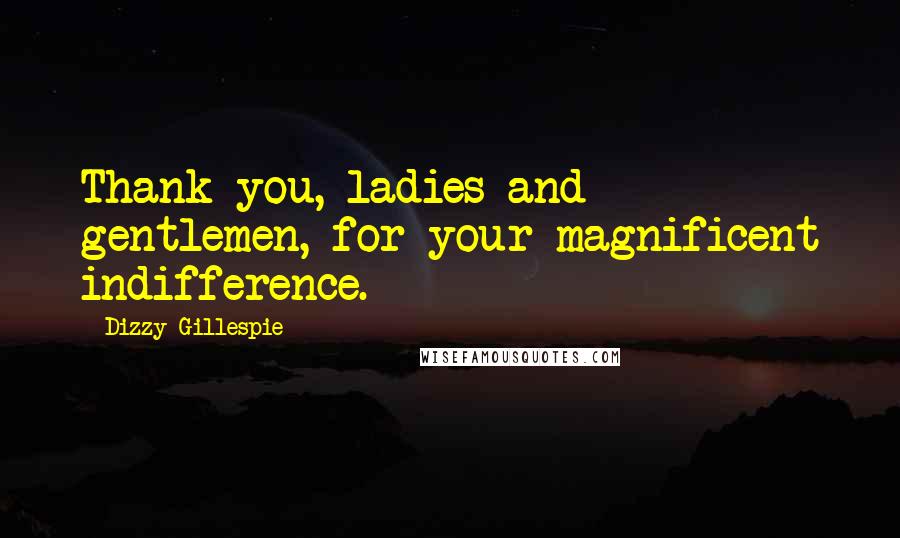 Thank you, ladies and gentlemen, for your magnificent indifference.

Dizzy Gillespie

WISEFAMOUSQUOTES.COM